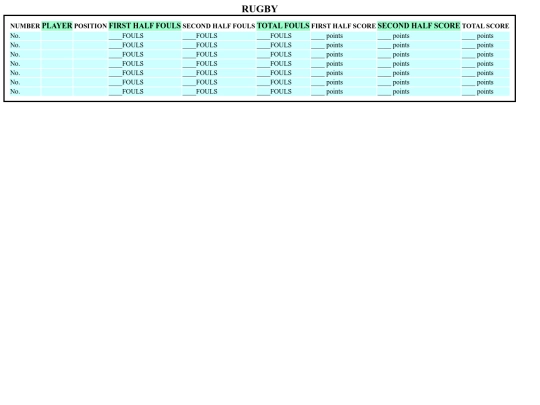 RUGBY

| NUMBER | PLAYER | POSITION | FIRST HALF FOULS | SECOND HALF FOULS | TOTAL FOULS | FIRST HALF SCORE | SECOND HALF SCORE | TOTAL SCORE |
|---|---|---|---|---|---|---|---|---|
| No. | | | ____FOULS | ____FOULS | ____FOULS | ____ points | ____ points | ____ points |
| No. | | | ____FOULS | ____FOULS | ____FOULS | ____ points | ____ points | ____ points |
| No. | | | ____FOULS | ____FOULS | ____FOULS | ____ points | ____ points | ____ points |
| No. | | | ____FOULS | ____FOULS | ____FOULS | ____ points | ____ points | ____ points |
| No. | | | ____FOULS | ____FOULS | ____FOULS | ____ points | ____ points | ____ points |
| No. | | | ____FOULS | ____FOULS | ____FOULS | ____ points | ____ points | ____ points |
| No. | | | ____FOULS | ____FOULS | ____FOULS | ____ points | ____ points | ____ points |